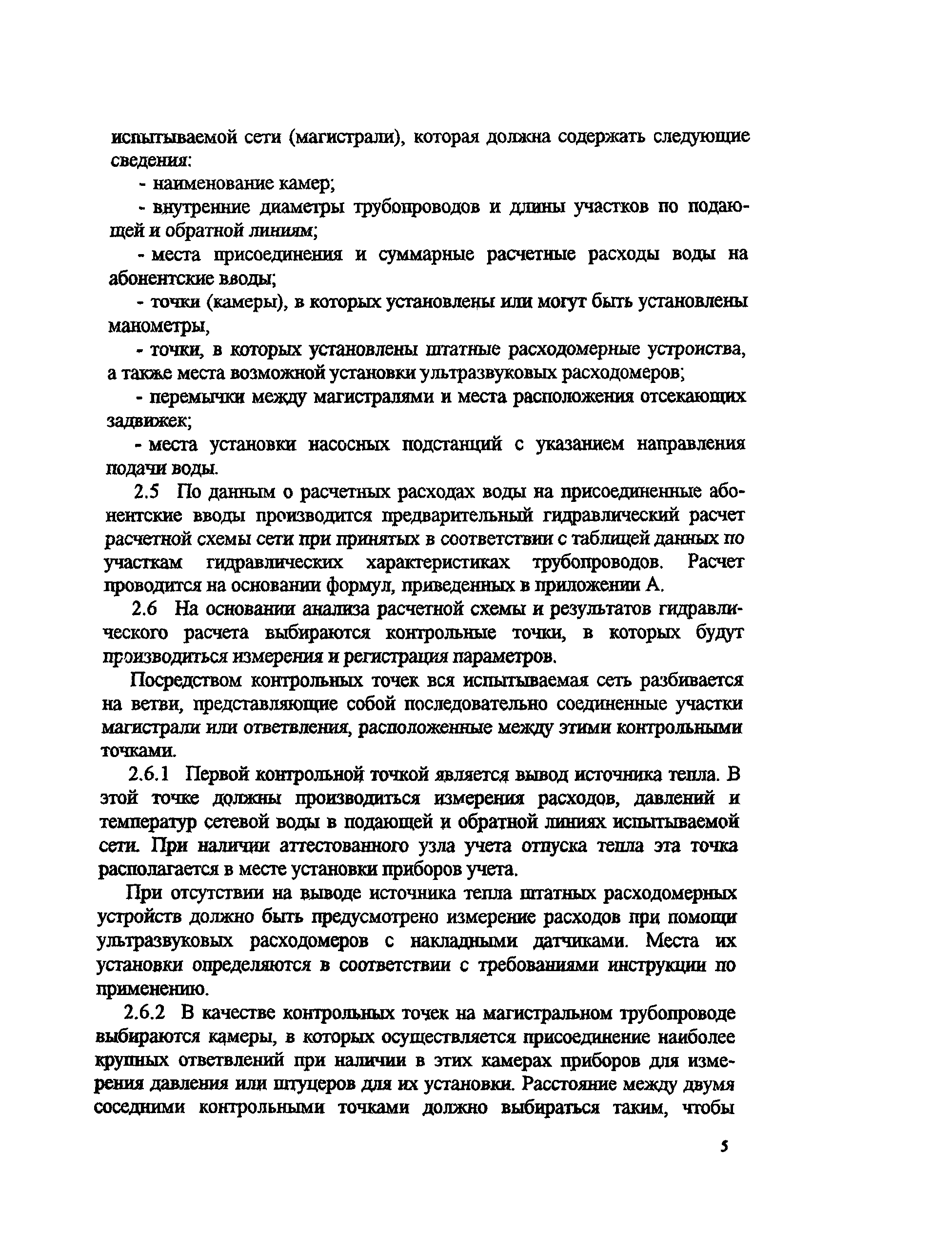 испытываемой сети (магистрали), которая должна содержать следующие сведения:

- наименование камер;

- внутренние диаметры трубопроводов и длины участков по подающей и обратной линиям;

- места присоединения и суммарные расчетные расходы воды на абонентские вводы;

- точки (камеры), в которых установлены или могут быть установлены манометры,

- точки, в которых установлены штатные расходомерные устроиства, а также места возможной установки ультразвуковых расходомеров;

- перемычки между магистралями и места расположения отсекающих задвижек;

- места установки насосных подстанций с указанием направления подачи воды.

2.5 По данным о расчетных расходах воды на присоединенные абонентские вводы производится предварительный гидравлический расчет расчетной схемы сети при принятых в соответствии с таблицей данных по участкам гидравлических характеристиках трубопроводов. Расчет проводится на основании формул, приведенных в приложении А.

2.6 На основании анализа расчетной схемы и результатов гидравлического расчета выбираются контрольные точки, в которых будут производиться измерения и регистрация параметров.

Посредством контрольных точек вся испытываемая сеть разбивается на ветви, представляющие собой последовательно соединенные участки магистрали или ответвления, расположенные между этими контрольными точками.

2.6.1 Первой контрольной точкой является вывод источника тепла. В этой точке должны производиться измерения расходов, давлений и температур сетевой воды в подающей и обратной линиях испытываемой сети. При наличии аттестованного узла учета отпуска тепла эта точка располагается в месте установки приборов учета.

При отсутствии на выводе источника тепла штатных расходомерных устройств должно быть предусмотрено измерение расходов при помощи ультразвуковых расходомеров с накладными датчиками. Места их установки определяются в соответствии с требованиями инструкции по применению.

2.6.2 В качестве контрольных точек на магистральном трубопроводе выбираются камеры, в которых осуществляется присоединение наиболее крупных ответвлений при наличии в этих камерах приборов для измерения давления или штуцеров для их установки. Расстояние между двумя соседними контрольными точками должно выбираться таким, чтобы

5